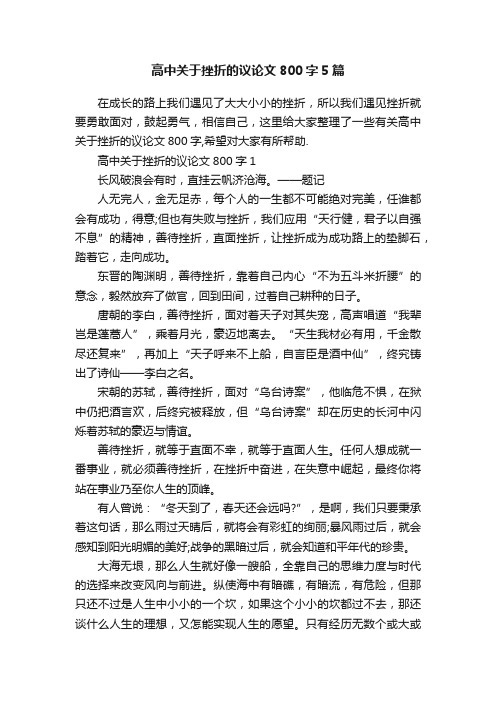 高中关于挫折的议论文 800 字 5 篇

在成长的路上我们遇见了大大小小的挫折，所以我们遇见挫折就要勇敢面对，鼓起勇气，相信自己，这里给大家整理了一些有关高中关于挫折的议论文 800 字,希望对大家有所帮助.

高中关于挫折的议论文 800 字 1

长风破浪会有时，直挂云帆济沧海。——题记

人无完人，金无足赤，每个人的一生都不可能绝对完美，任谁都会有成功，得意;但也有失败与挫折，我们应用“天行健，君子以自强不息”的精神，善待挫折，直面挫折，让挫折成为成功路上的垫脚石，踏着它，走向成功。

东晋的陶渊明，善待挫折，靠着自己内心“不为五斗米折腰”的意念，毅然放弃了做官，回到田间，过着自己耕种的日子。

唐朝的李白，善待挫折，面对着天子对其失宠，高声唱道“我辈岂是蓬蒿人”，乘着月光，豪迈地离去。“天生我材必有用，千金散尽还复来”，再加上“天子呼来不上船，自言臣是酒中仙”，终究铸出了诗仙——李白之名。

宋朝的苏轼，善待挫折，面对“乌台诗案”，他临危不惧，在狱中仍把酒言欢，后终究被释放，但“乌台诗案”却在历史的长河中闪烁着苏轼的豪迈与情谊。

善待挫折，就等于直面不幸，就等于直面人生。任何人想成就一番事业，就必须善待挫折，在挫折中奋进，在失意中崛起，最终你将站在事业乃至你人生的顶峰。

有人曾说：“冬天到了，春天还会远吗?”，是啊，我们只要秉承着这句话，那么雨过天晴后，就将会有彩虹的绚丽;暴风雨过后，就会感知到阳光明媚的美好;战争的黑暗过后，就会知道和平年代的珍贵。

大海无垠，那么人生就好像一艘船，全靠自己的思维力度与时代的选择来改变风向与前进。纵使海中有暗礁，有暗流，有危险，但那只还不过是人生中小小的一个坎，如果这个小小的坎都过不去，那还谈什么人生的理想，又怎能实现人生的愿望。只有经历无数个或大或